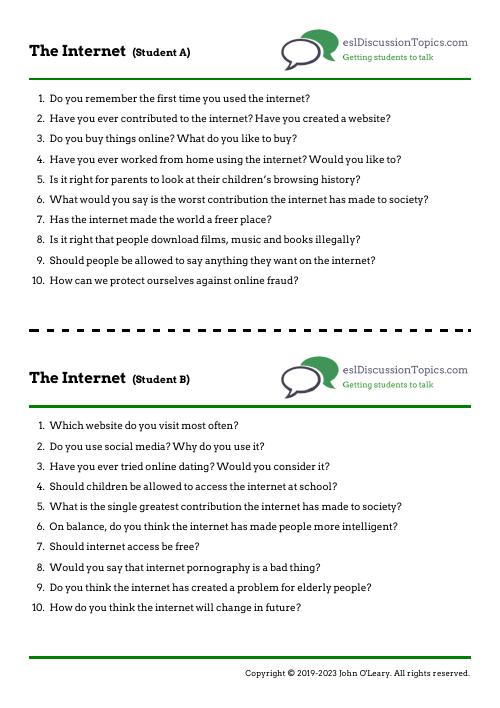 The Internet (Student A)

eslDiscussionTopics.com
Getting students to talk

1. Do you remember the first time you used the internet?
2. Have you ever contributed to the internet? Have you created a website?
3. Do you buy things online? What do you like to buy?
4. Have you ever worked from home using the internet? Would you like to?
5. Is it right for parents to look at their children's browsing history?
6. What would you say is the worst contribution the internet has made to society?
7. Has the internet made the world a freer place?
8. Is it right that people download films, music and books illegally?
9. Should people be allowed to say anything they want on the internet?
10. How can we protect ourselves against online fraud?

The Internet (Student B)

eslDiscussionTopics.com
Getting students to talk

1. Which website do you visit most often?
2. Do you use social media? Why do you use it?
3. Have you ever tried online dating? Would you consider it?
4. Should children be allowed to access the internet at school?
5. What is the single greatest contribution the internet has made to society?
6. On balance, do you think the internet has made people more intelligent?
7. Should internet access be free?
8. Would you say that internet pornography is a bad thing?
9. Do you think the internet has created a problem for elderly people?
10. How do you think the internet will change in future?

Copyright © 2019-2023 John O'Leary. All rights reserved.